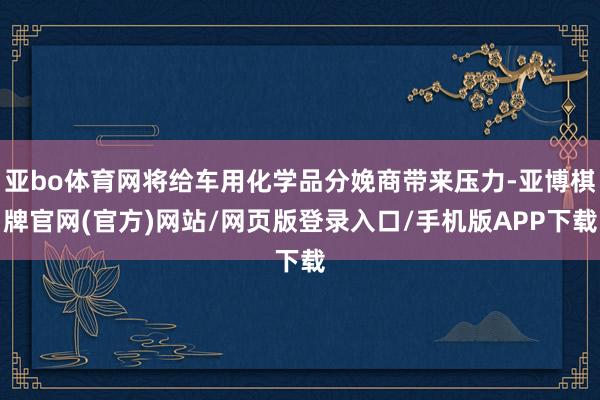 亚bo体育网将给车用化学品分娩商带来压力-亚博棋牌官网(官方)网站/网页版登录入口/手机版APP下载下载